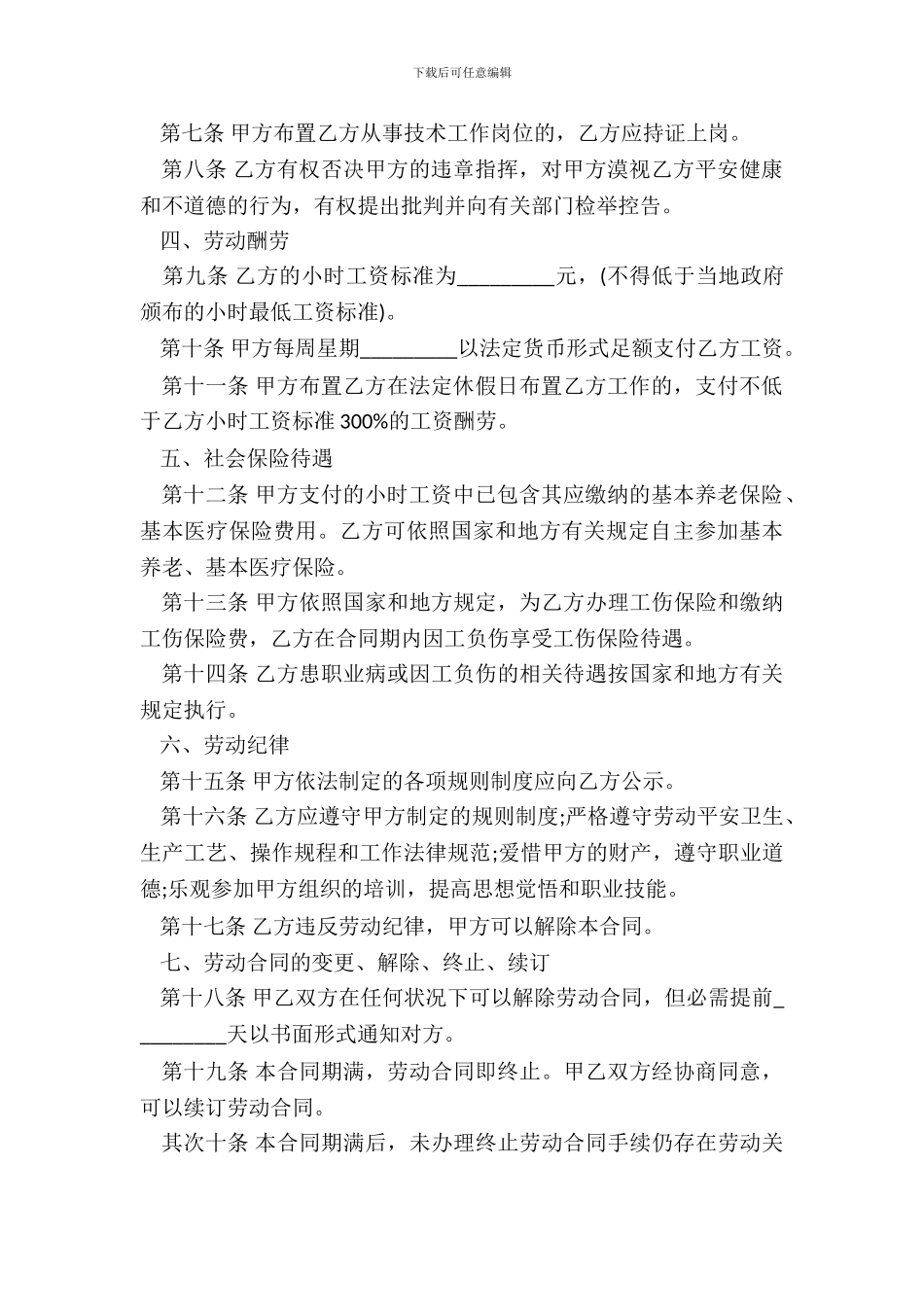 下载后可任意编辑

第七条 甲方布置乙方从事技术工作岗位的，乙方应持证上岗。

第八条 乙方有权否决甲方的违章指挥，对甲方漠视乙方平安健康和不道德的行为，有权提出批判并向有关部门检举控告。

四、劳动酬劳

第九条 乙方的小时工资标准为_________元，(不得低于当地政府颁布的小时最低工资标准)。

第十条 甲方每周星期_________以法定货币形式足额支付乙方工资。

第十一条 甲方布置乙方在法定休假日布置乙方工作的，支付不低于乙方小时工资标准 300%的工资酬劳。

五、社会保险待遇

第十二条 甲方支付的小时工资中已包含其应缴纳的基本养老保险、基本医疗保险费用。乙方可依照国家和地方有关规定自主参加基本养老、基本医疗保险。

第十三条 甲方依照国家和地方规定，为乙方办理工伤保险和缴纳工伤保险费，乙方在合同期内因工负伤享受工伤保险待遇。

第十四条 乙方患职业病或因工负伤的相关待遇按国家和地方有关规定执行。

六、劳动纪律

第十五条 甲方依法制定的各项规则制度应向乙方公示。

第十六条 乙方应遵守甲方制定的规则制度;严格遵守劳动平安卫生、生产工艺、操作规程和工作法律规范;爱惜甲方的财产，遵守职业道德;乐观参加甲方组织的培训，提高思想觉悟和职业技能。

第十七条 乙方违反劳动纪律，甲方可以解除本合同。

七、劳动合同的变更、解除、终止、续订

第十八条 甲乙双方在任何状况下可以解除劳动合同，但必需提前_________天以书面形式通知对方。

第十九条 本合同期满，劳动合同即终止。甲乙双方经协商同意，可以续订劳动合同。

其次十条 本合同期满后，未办理终止劳动合同手续仍存在劳动关